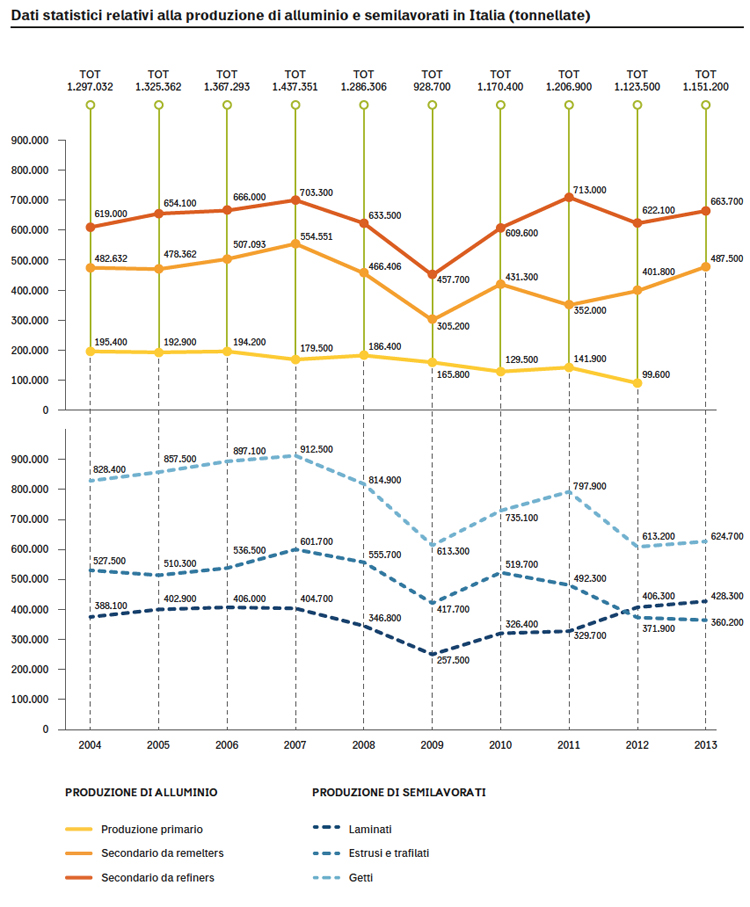 Dati statistici relativi alla produzione di alluminio e semilavorati in Italia (tonnellate)

TOT 1.297.032
TOT 1.325.362
TOT 1.367.293
TOT 1.437.351
TOT 1.286.306
TOT 928.700
TOT 1.170.400
TOT 1.206.900
TOT 1.123.500
TOT 1.151.200

900.000
800.000
700.000
600.000
500.000
400.000
300.000
200.000
100.000
0

619.000
654.100
666.000
703.300
633.500
457.700
609.600
713.000
622.100
663.700

482.632
478.362
507.093
554.551
466.406
305.200
431.300
352.000
401.800
487.500

195.400
192.900
194.200
179.500
186.400
165.800
129.500
141.900
99.600

900.000
800.000
700.000
600.000
500.000
400.000
300.000
200.000
100.000
0

828.400
857.500
897.100
912.500
814.900
613.300
735.100
797.900
613.200
624.700

527.500
510.300
536.500
601.700
555.700
417.700
519.700
492.300
371.900
360.200

388.100
402.900
406.000
404.700
346.800
257.500
326.400
329.700
406.300
428.300

2004
2005
2006
2007
2008
2009
2010
2011
2012
2013

PRODUZIONE DI ALLUMINIO
Produzione primario
Secondario da remelters
Secondario da refiners

PRODUZIONE DI SEMILAVORATI
Laminati
Estrusi e trafilati
Getti